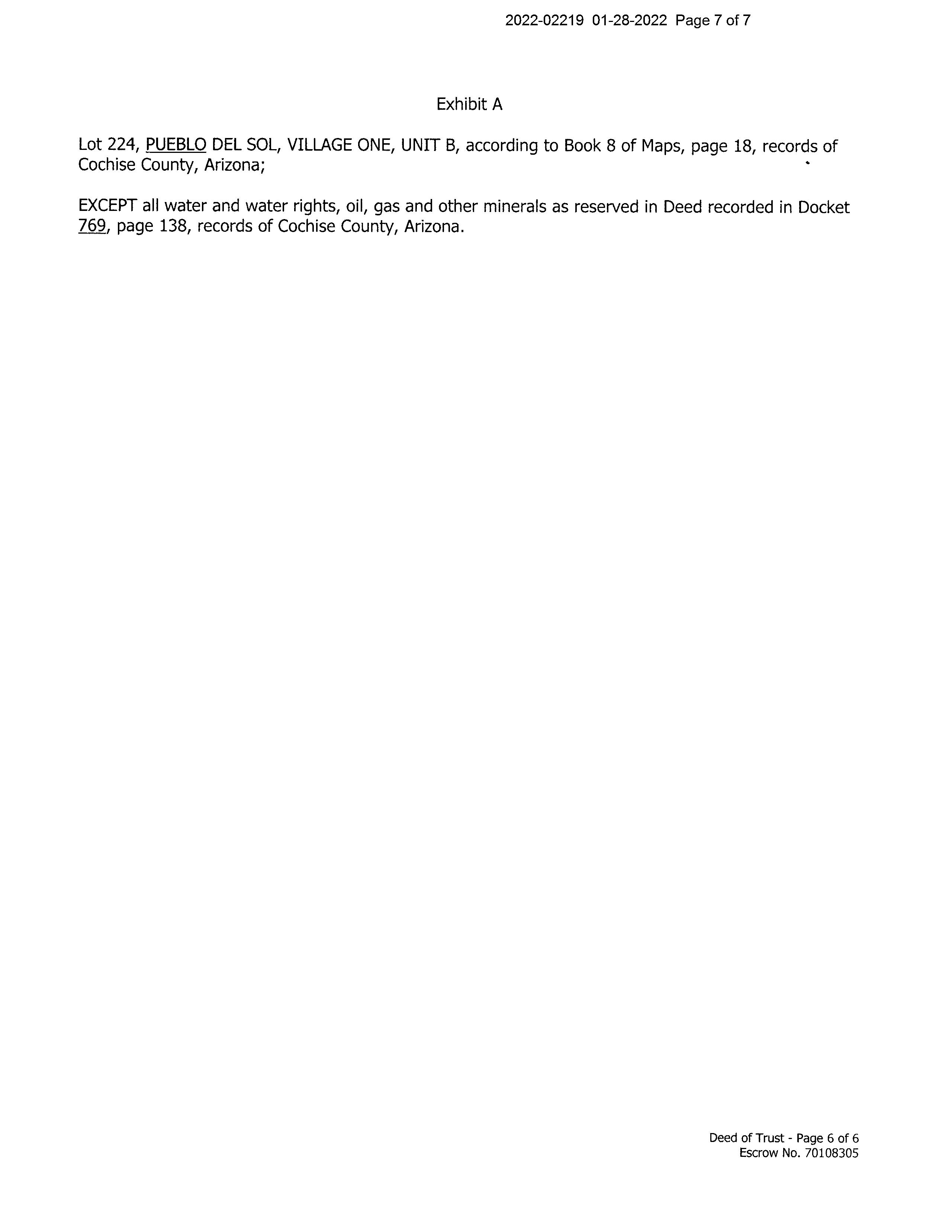 2022-02219 01-28-2022 Page 7 of 7

Exhibit A

Lot 224, PUEBLO DEL SOL, VILLAGE ONE, UNIT B, according to Book 8 of Maps, page 18, records of Cochise County, Arizona;

EXCEPT all water and water rights, oil, gas and other minerals as reserved in Deed recorded in Docket 769, page 138, records of Cochise County, Arizona.

Deed of Trust - Page 6 of 6
Escrow No. 70108305